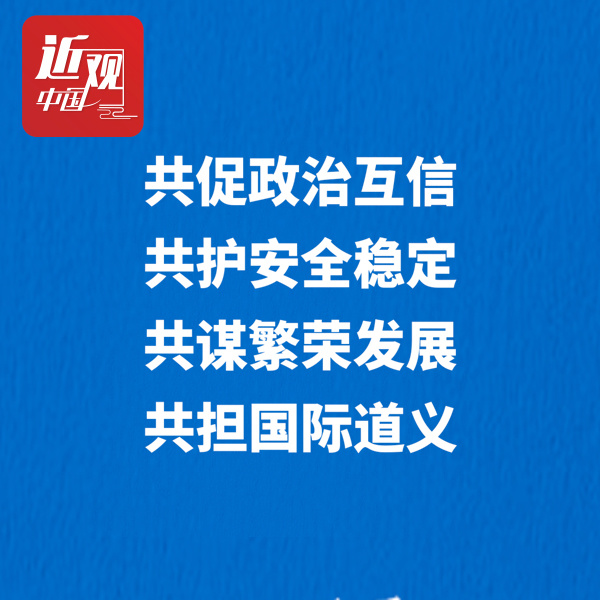 近观中国

共促政治互信
共护安全稳定
共谋繁荣发展
共担国际道义